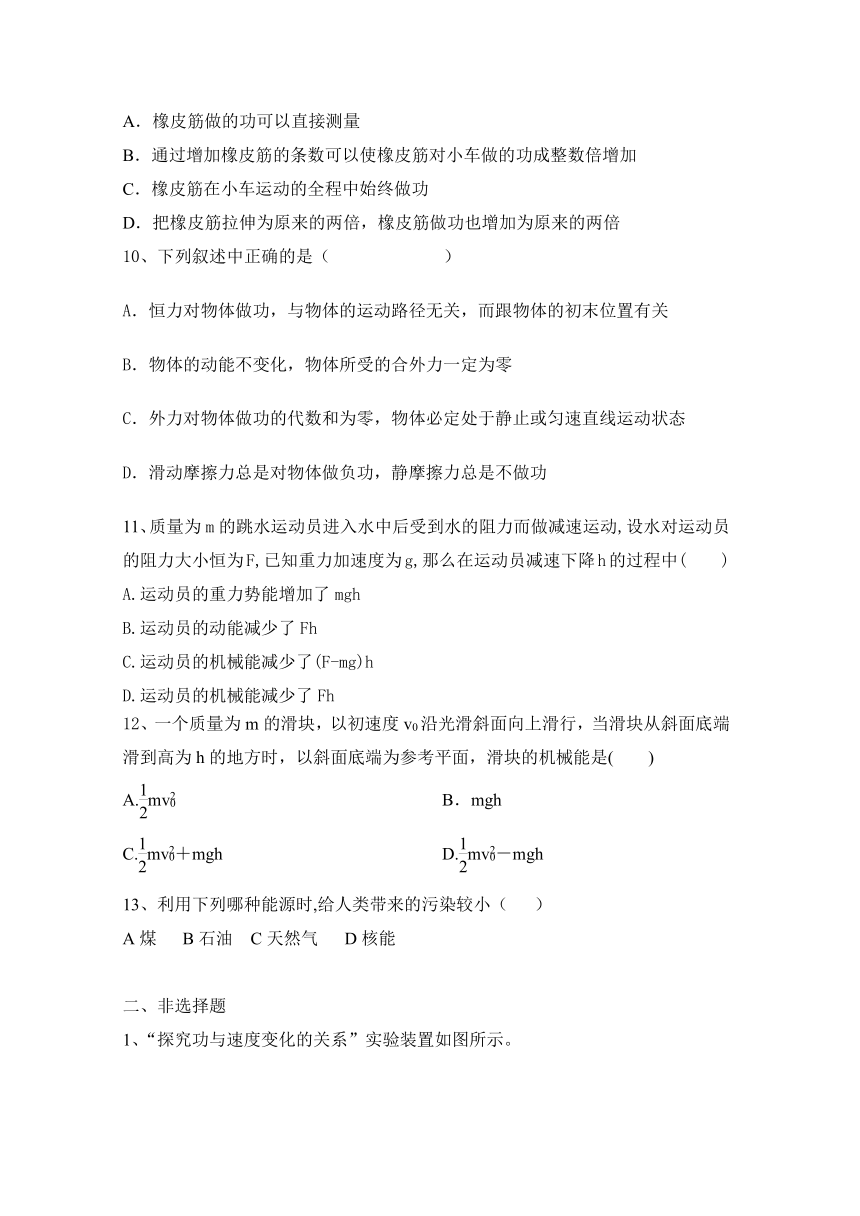 A．橡皮筋做的功可以直接测量

B．通过增加橡皮筋的条数可以使橡皮筋对小车做的功成整数倍增加

C．橡皮筋在小车运动的全程中始终做功

D．把橡皮筋拉伸为原来的两倍，橡皮筋做功也增加为原来的两倍

10、下列叙述中正确的是（　　　　　　）

A．恒力对物体做功，与物体的运动路径无关，而跟物体的初末位置有关

B．物体的动能不变化，物体所受的合外力一定为零

C．外力对物体做功的代数和为零，物体必定处于静止或匀速直线运动状态

D．滑动摩擦力总是对物体做负功，静摩擦力总是不做功

11、质量为m的跳水运动员进入水中后受到水的阻力而做减速运动,设水对运动员的阻力大小恒为F,已知重力加速度为g,那么在运动员减速下降h的过程中(　　)

A.运动员的重力势能增加了mgh

B.运动员的动能减少了Fh

C.运动员的机械能减少了(F-mg)h

D.运动员的机械能减少了Fh

12、一个质量为m的滑块，以初速度$v_0$沿光滑斜面向上滑行，当滑块从斜面底端滑到高为h的地方时，以斜面底端为参考平面，滑块的机械能是(　　)

A.$\frac{1}{2}mv_0^2$

B．mgh

C.$\frac{1}{2}mv_0^2$＋mgh

D.$\frac{1}{2}mv_0^2$－mgh

13、利用下列哪种能源时,给人类带来的污染较小（　　）

A煤　B石油　C天然气　D核能

二、非选择题

1、“探究功与速度变化的关系”实验装置如图所示。